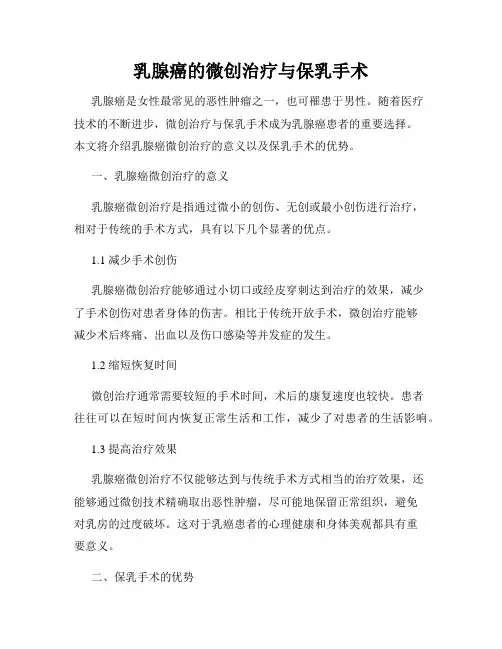 乳腺癌的微创治疗与保乳手术

乳腺癌是女性最常见的恶性肿瘤之一，也可罹患于男性。随着医疗技术的不断进步，微创治疗与保乳手术成为乳腺癌患者的重要选择。本文将介绍乳腺癌微创治疗的意义以及保乳手术的优势。

一、乳腺癌微创治疗的意义

乳腺癌微创治疗是指通过微小的创伤、无创或最小创伤进行治疗，相对于传统的手术方式，具有以下几个显著的优点。

1.1 减少手术创伤

乳腺癌微创治疗能够通过小切口或经皮穿刺达到治疗的效果，减少了手术创伤对患者身体的伤害。相比于传统开放手术，微创治疗能够减少术后疼痛、出血以及伤口感染等并发症的发生。

1.2 缩短恢复时间

微创治疗通常需要较短的手术时间，术后的康复速度也较快。患者往往可以在短时间内恢复正常生活和工作，减少了对患者的生活影响。

1.3 提高治疗效果

乳腺癌微创治疗不仅能够达到与传统手术方式相当的治疗效果，还能够通过微创技术精确取出恶性肿瘤，尽可能地保留正常组织，避免对乳房的过度破坏。这对于乳癌患者的心理健康和身体美观都具有重要意义。

二、保乳手术的优势